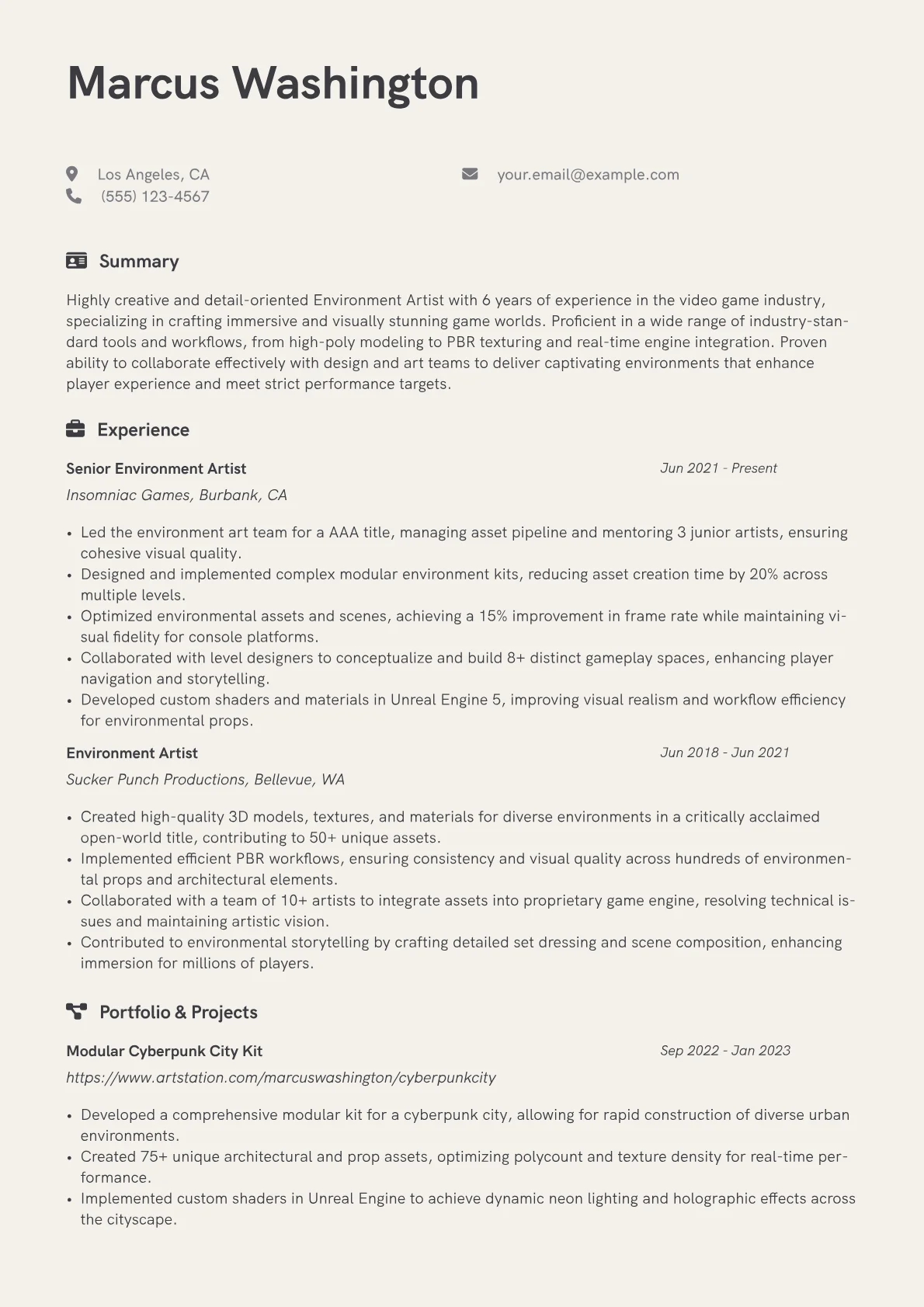 Marcus Washington

Los Angeles, CA
(555) 123-4567

your.email@example.com

Summary

Highly creative and detail-oriented Environment Artist with 6 years of experience in the video game industry, specializing in crafting immersive and visually stunning game worlds. Proficient in a wide range of industry-standard tools and workflows, from high-poly modeling to PBR texturing and real-time engine integration. Proven ability to collaborate effectively with design and art teams to deliver captivating environments that enhance player experience and meet strict performance targets.

Experience

Senior Environment Artist
Jun 2021 - Present
Insomniac Games, Burbank, CA

• Led the environment art team for a AAA title, managing asset pipeline and mentoring 3 junior artists, ensuring cohesive visual quality.
• Designed and implemented complex modular environment kits, reducing asset creation time by 20% across multiple levels.
• Optimized environmental assets and scenes, achieving a 15% improvement in frame rate while maintaining visual fidelity for console platforms.
• Collaborated with level designers to conceptualize and build 8+ distinct gameplay spaces, enhancing player navigation and storytelling.
• Developed custom shaders and materials in Unreal Engine 5, improving visual realism and workflow efficiency for environmental props.

Environment Artist
Jun 2018 - Jun 2021
Sucker Punch Productions, Bellevue, WA

• Created high-quality 3D models, textures, and materials for diverse environments in a critically acclaimed open-world title, contributing to 50+ unique assets.
• Implemented efficient PBR workflows, ensuring consistency and visual quality across hundreds of environmental props and architectural elements.
• Collaborated with a team of 10+ artists to integrate assets into proprietary game engine, resolving technical issues and maintaining artistic vision.
• Contributed to environmental storytelling by crafting detailed set dressing and scene composition, enhancing immersion for millions of players.

Portfolio & Projects

Modular Cyberpunk City Kit
Sep 2022 - Jan 2023
https://www.artstation.com/marcuswashington/cyberpunkcity

• Developed a comprehensive modular kit for a cyberpunk city, allowing for rapid construction of diverse urban environments.
• Created 75+ unique architectural and prop assets, optimizing polycount and texture density for real-time performance.
• Implemented custom shaders in Unreal Engine to achieve dynamic neon lighting and holographic effects across the cityscape.